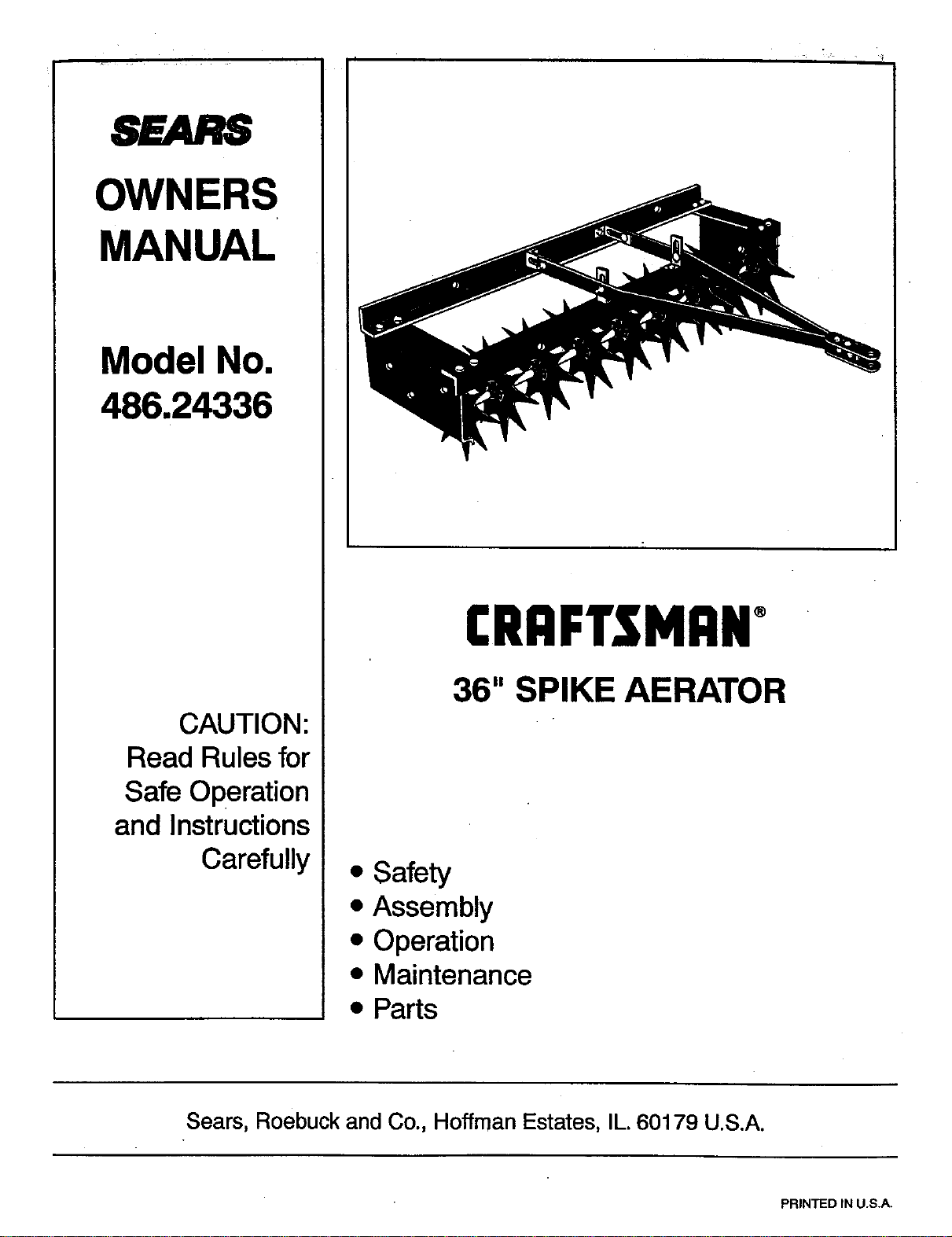 SEARS

OWNERS MANUAL

Model No. 486.24336

CAUTION: Read Rules for Safe Operation and Instructions Carefully

CRAFTSMAN®

36" SPIKE AERATOR

• Safety
• Assembly
• Operation
• Maintenance
• Parts

Sears, Roebuck and Co., Hoffman Estates, IL. 60179 U.S.A.

PRINTED IN U.S.A.